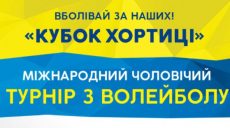 ВБОЛІВАЙ ЗА НАШИХ!
«КУБОК ХОРТИЦІ»
МІЖНАРОДНИЙ ЧОЛОВІЧИЙ
ТУРНІР З ВОЛЕЙБОЛУ